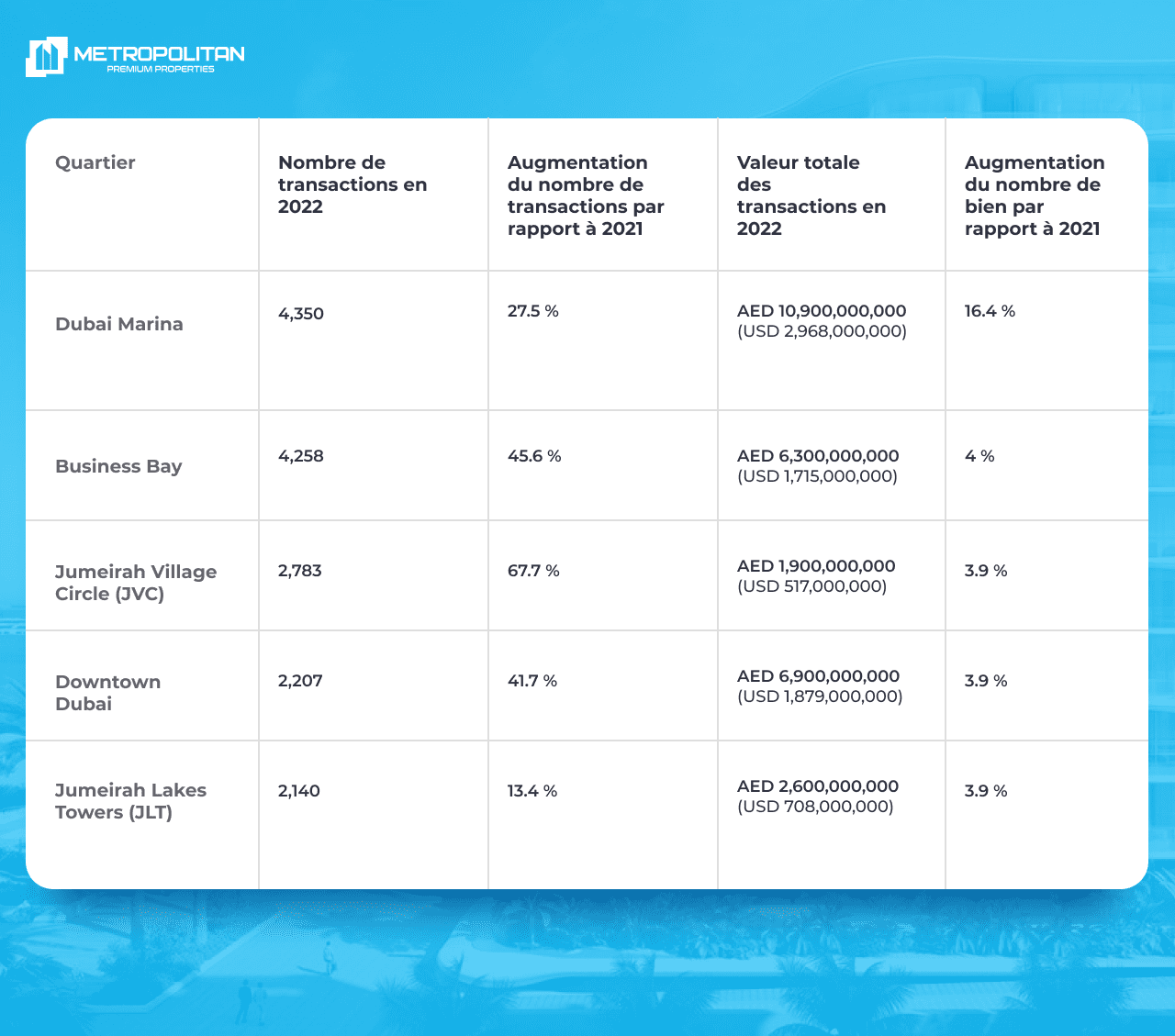 METROPOLITAN
PREMIUM PROPERTIES

| Quartier | Nombre de transactions en 2022 | Augmentation du nombre de transactions par rapport à 2021 | Valeur totale des transactions en 2022 | Augmentation du nombre de bien par rapport à 2021 |
|---|---|---|---|---|
| Dubai Marina | 4,350 | 27.5 % | AED 10,900,000,000 (USD 2,968,000,000) | 16.4 % |
| Business Bay | 4,258 | 45.6 % | AED 6,300,000,000 (USD 1,715,000,000) | 4 % |
| Jumeirah Village Circle (JVC) | 2,783 | 67.7 % | AED 1,900,000,000 (USD 517,000,000) | 3.9 % |
| Downtown Dubai | 2,207 | 41.7 % | AED 6,900,000,000 (USD 1,879,000,000) | 3.9 % |
| Jumeirah Lakes Towers (JLT) | 2,140 | 13.4 % | AED 2,600,000,000 (USD 708,000,000) | 3.9 % |